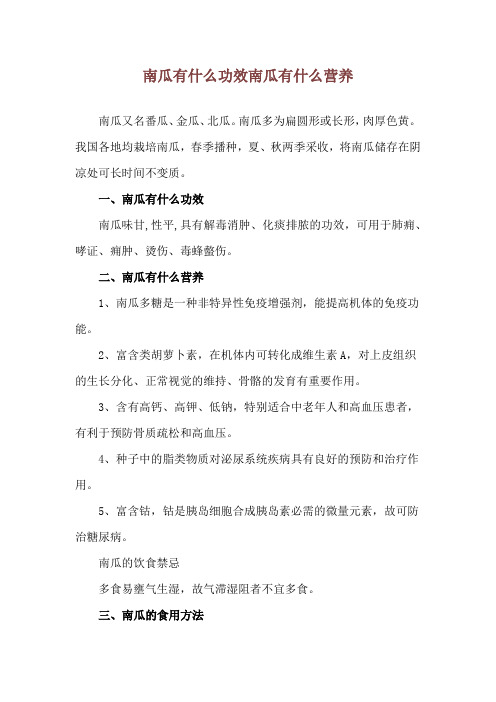 南瓜有什么功效南瓜有什么营养

南瓜又名番瓜、金瓜、北瓜。南瓜多为扁圆形或长形，肉厚色黄。我国各地均栽培南瓜，春季播种，夏、秋两季采收，将南瓜储存在阴凉处可长时间不变质。

一、南瓜有什么功效

南瓜味甘，性平，具有解毒消肿、化痰排脓的功效，可用于肺痈、哮证、痈肿、烫伤、毒蜂螫伤。

二、南瓜有什么营养

1、南瓜多糖是一种非特异性免疫增强剂，能提高机体的免疫功能。

2、富含类胡萝卜素，在机体内可转化成维生素A，对上皮组织的生长分化、正常视觉的维持、骨骼的发育有重要作用。

3、含有高钙、高钾、低钠，特别适合中老年人和高血压患者，有利于预防骨质疏松和高血压。

4、种子中的脂类物质对泌尿系统疾病具有良好的预防和治疗作用。

5、富含钴，钴是胰岛细胞合成胰岛素必需的微量元素，故可防治糖尿病。

南瓜的饮食禁忌

多食易壅气生湿，故气滞湿阻者不宜多食。

三、南瓜的食用方法